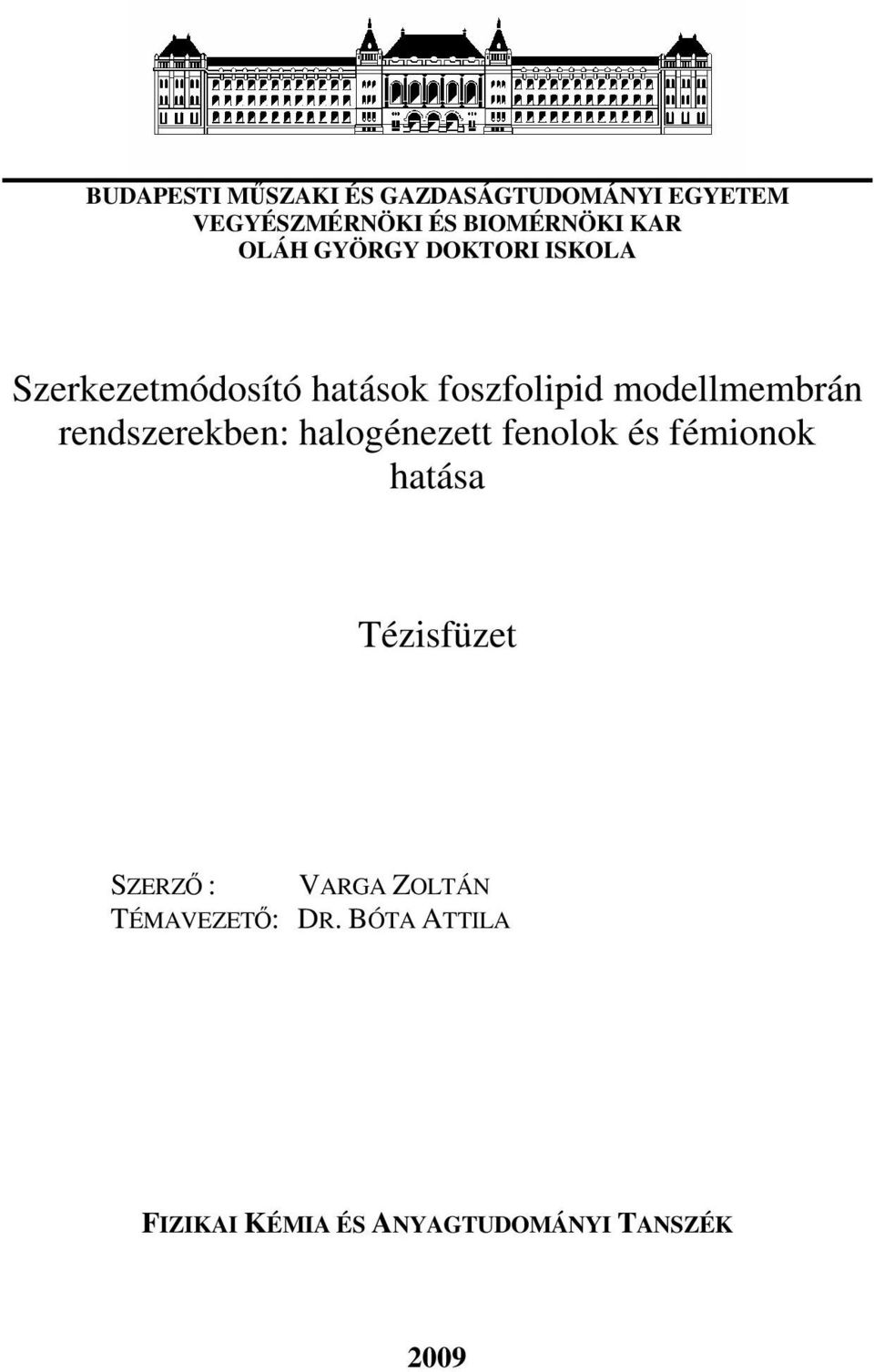 BUDAPESTI MŰSZAKI ÉS GAZDASÁGTUDOMÁNYI EGYETEM
VEGYÉSZMÉRNÖKI ÉS BIOMÉRNÖKI KAR
OLÁH GYÖRGY DOKTORI ISKOLA

Szerkezetmódosító hatások foszfolipid modellmembrán rendszerekben: halogénezett fenolok és fémionok hatása

Tézisfüzet

SZERZŐ : VARGA ZOLTÁN
TÉMAVEZETŐ: DR. BÓTA ATTILA

FIZIKAI KÉMIA ÉS ANYAGTUDOMÁNYI TANSZÉK

2009